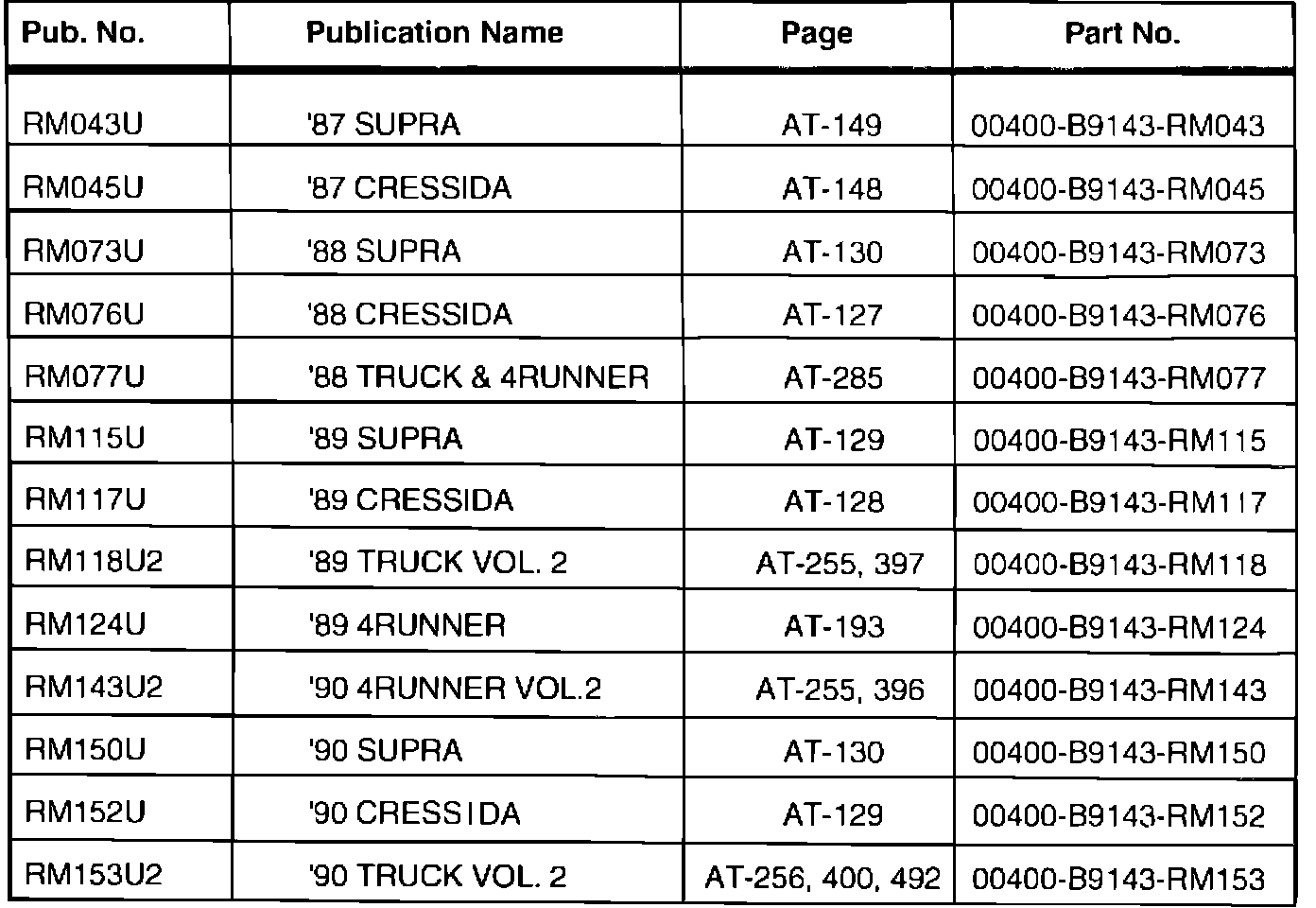 | Pub. No. | Publication Name | Page | Part No. |
|---|---|---|---|
| RM043U | '87 SUPRA | AT-149 | 00400-B9143-RM043 |
| RM045U | '87 CRESSIDA | AT-148 | 00400-B9143-RM045 |
| RM073U | '88 SUPRA | AT-130 | 00400-B9143-RM073 |
| RM076U | '88 CRESSIDA | AT-127 | 00400-B9143-RM076 |
| RM077U | '88 TRUCK & 4RUNNER | AT-285 | 00400-B9143-RM077 |
| RM115U | '89 SUPRA | AT-129 | 00400-B9143-RM115 |
| RM117U | '89 CRESSIDA | AT-128 | 00400-B9143-RM117 |
| RM118U2 | '89 TRUCK VOL. 2 | AT-255, 397 | 00400-B9143-RM118 |
| RM124U | '89 4RUNNER | AT-193 | 00400-B9143-RM124 |
| RM143U2 | '90 4RUNNER VOL.2 | AT-255, 396 | 00400-B9143-RM143 |
| RM150U | '90 SUPRA | AT-130 | 00400-B9143-RM150 |
| RM152U | '90 CRESSIDA | AT-129 | 00400-B9143-RM152 |
| RM153U2 | '90 TRUCK VOL. 2 | AT-256, 400, 492 | 00400-B9143-RM153 |